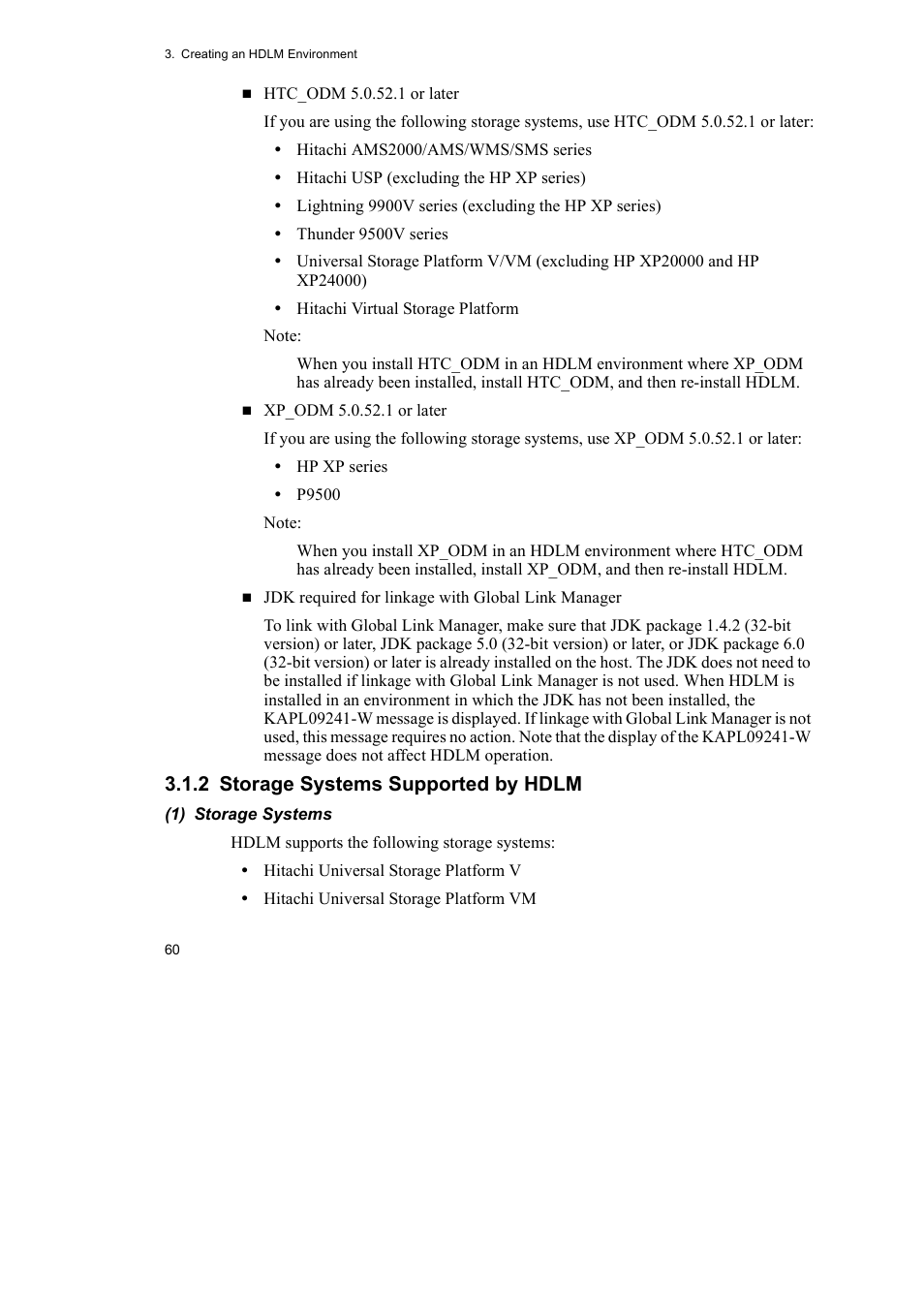 3. Creating an HDLM Environment

■ HTC_ODM 5.0.52.1 or later

If you are using the following storage systems, use HTC_ODM 5.0.52.1 or later:

• Hitachi AMS2000/AMS/WMS/SMS series
• Hitachi USP (excluding the HP XP series)
• Lightning 9900V series (excluding the HP XP series)
• Thunder 9500V series
• Universal Storage Platform V/VM (excluding HP XP20000 and HP XP24000)
• Hitachi Virtual Storage Platform

Note:

When you install HTC_ODM in an HDLM environment where XP_ODM has already been installed, install HTC_ODM, and then re-install HDLM.

■ XP_ODM 5.0.52.1 or later

If you are using the following storage systems, use XP_ODM 5.0.52.1 or later:

• HP XP series
• P9500

Note:

When you install XP_ODM in an HDLM environment where HTC_ODM has already been installed, install XP_ODM, and then re-install HDLM.

■ JDK required for linkage with Global Link Manager

To link with Global Link Manager, make sure that JDK package 1.4.2 (32-bit version) or later, JDK package 5.0 (32-bit version) or later, or JDK package 6.0 (32-bit version) or later is already installed on the host. The JDK does not need to be installed if linkage with Global Link Manager is not used. When HDLM is installed in an environment in which the JDK has not been installed, the KAPL09241-W message is displayed. If linkage with Global Link Manager is not used, this message requires no action. Note that the display of the KAPL09241-W message does not affect HDLM operation.

3.1.2 Storage Systems Supported by HDLM

(1) Storage Systems

HDLM supports the following storage systems:

• Hitachi Universal Storage Platform V
• Hitachi Universal Storage Platform VM

60